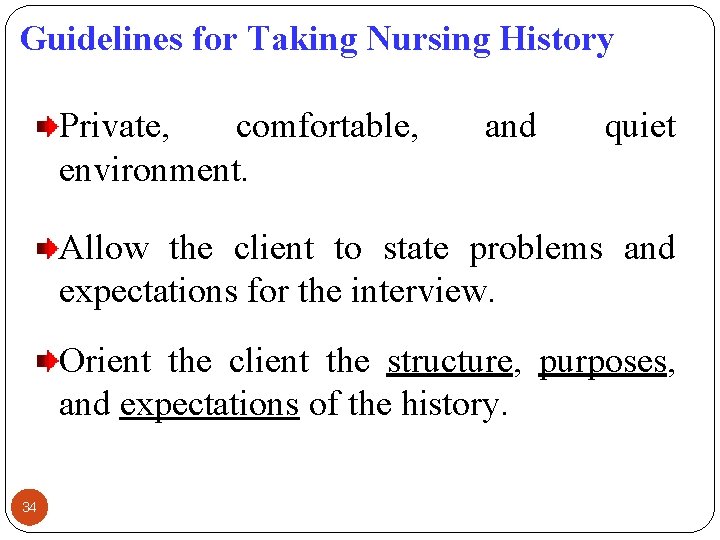 Guidelines for Taking Nursing History

Private, comfortable, and quiet environment.

Allow the client to state problems and expectations for the interview.

Orient the client the structure, purposes, and expectations of the history.

34